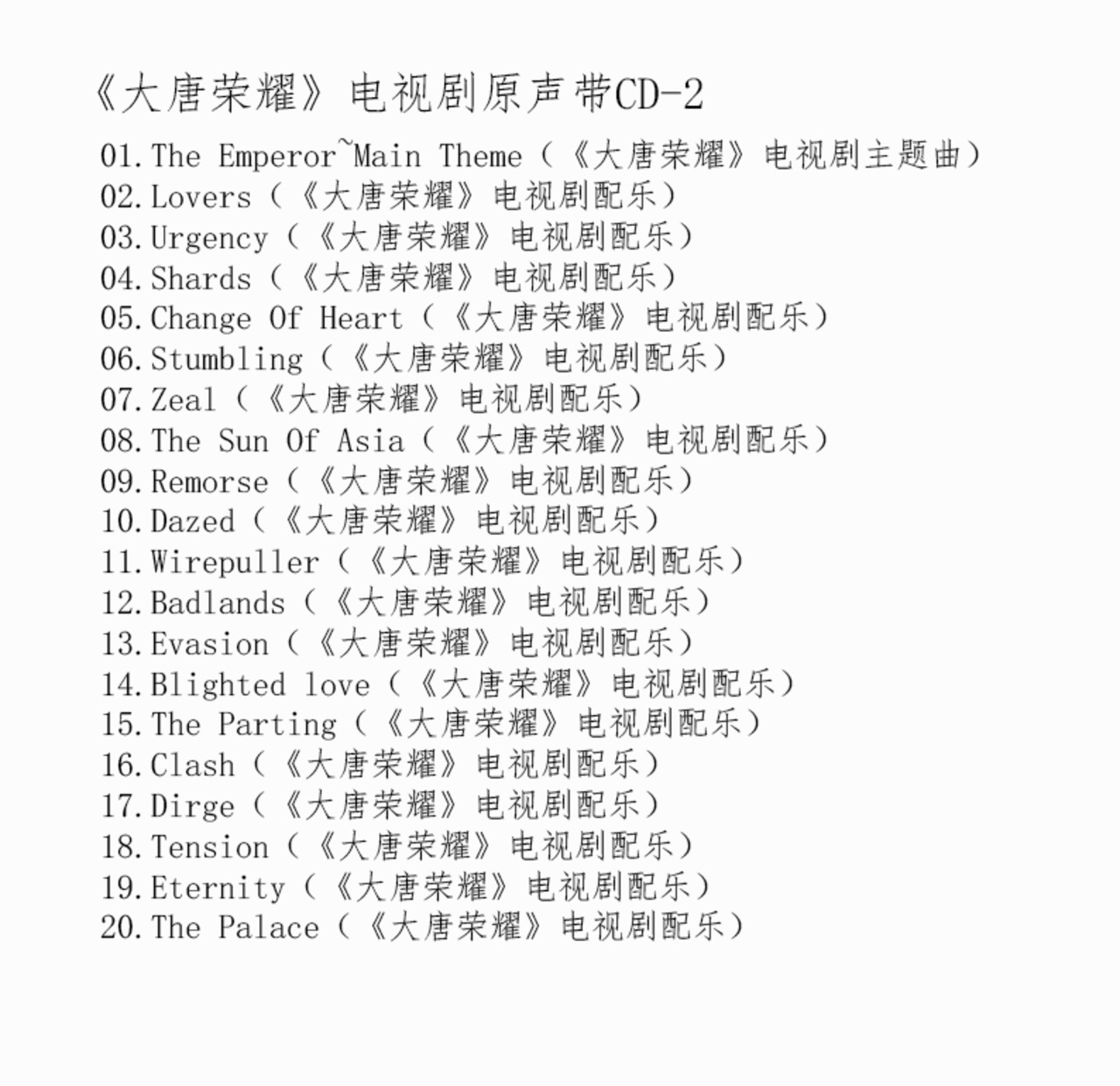 《大唐荣耀》电视剧原声带CD-2

01.The Emperor~Main Theme（《大唐荣耀》电视剧主题曲）
02.Lovers（《大唐荣耀》电视剧配乐）
03.Urgency（《大唐荣耀》电视剧配乐）
04.Shards（《大唐荣耀》电视剧配乐）
05.Change Of Heart（《大唐荣耀》电视剧配乐）
06.Stumbling（《大唐荣耀》电视剧配乐）
07.Zeal（《大唐荣耀》电视剧配乐）
08.The Sun Of Asia（《大唐荣耀》电视剧配乐）
09.Remorse（《大唐荣耀》电视剧配乐）
10.Dazed（《大唐荣耀》电视剧配乐）
11.Wirepuller（《大唐荣耀》电视剧配乐）
12.Badlands（《大唐荣耀》电视剧配乐）
13.Evasion（《大唐荣耀》电视剧配乐）
14.Blighted love（《大唐荣耀》电视剧配乐）
15.The Parting（《大唐荣耀》电视剧配乐）
16.Clash（《大唐荣耀》电视剧配乐）
17.Dirge（《大唐荣耀》电视剧配乐）
18.Tension（《大唐荣耀》电视剧配乐）
19.Eternity（《大唐荣耀》电视剧配乐）
20.The Palace（《大唐荣耀》电视剧配乐）